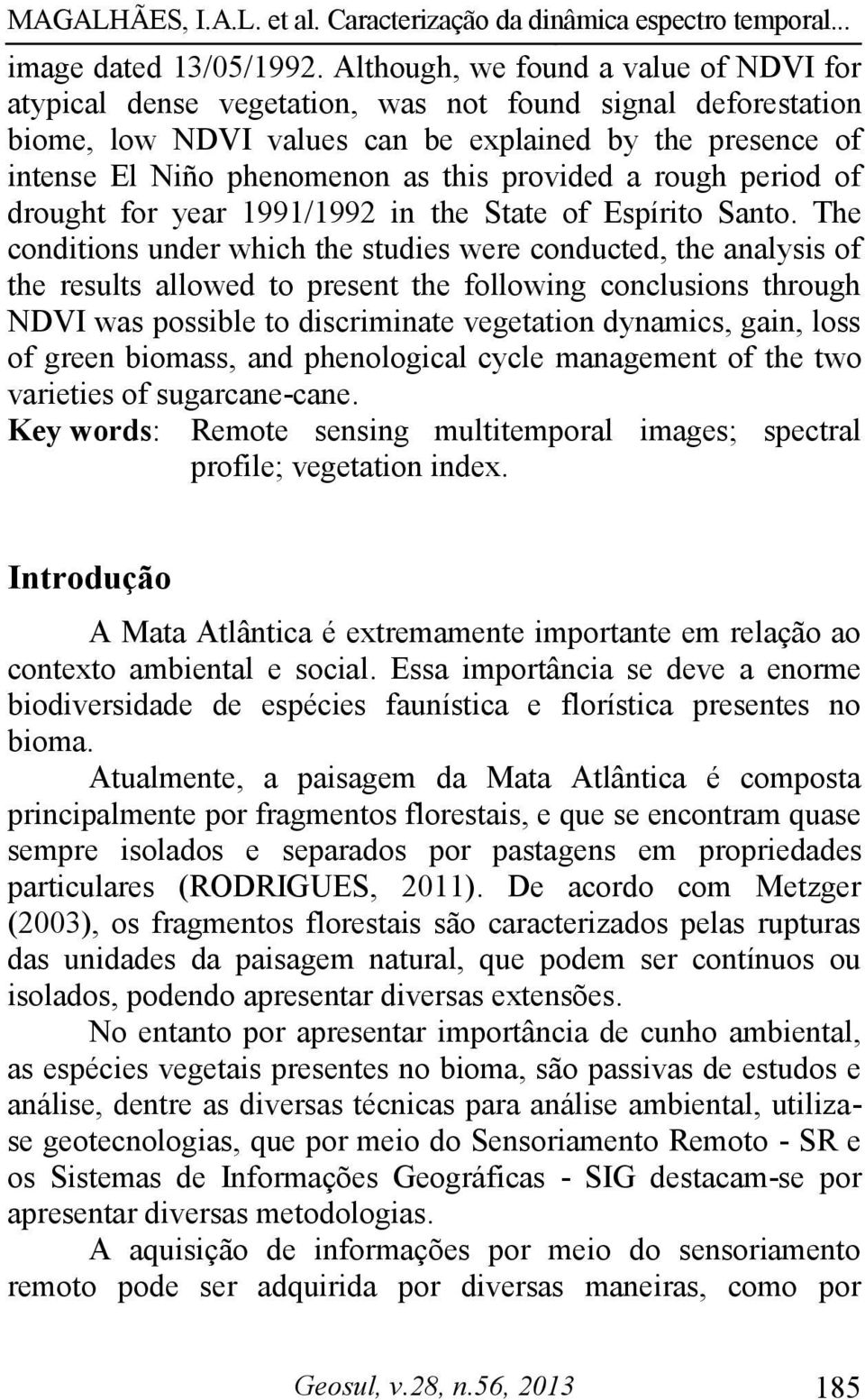 MAGALHÃES, I.A.L. et al. Caracterização da dinâmica espectro temporal...

image dated 13/05/1992. Although, we found a value of NDVI for atypical dense vegetation, was not found signal deforestation biome, low NDVI values can be explained by the presence of intense El Niño phenomenon as this provided a rough period of drought for year 1991/1992 in the State of Espírito Santo. The conditions under which the studies were conducted, the analysis of the results allowed to present the following conclusions through NDVI was possible to discriminate vegetation dynamics, gain, loss of green biomass, and phenological cycle management of the two varieties of sugarcane-cane.

Key words: Remote sensing multitemporal images; spectral profile; vegetation index.

Introdução

A Mata Atlântica é extremamente importante em relação ao contexto ambiental e social. Essa importância se deve a enorme biodiversidade de espécies faunística e florística presentes no bioma.

Atualmente, a paisagem da Mata Atlântica é composta principalmente por fragmentos florestais, e que se encontram quase sempre isolados e separados por pastagens em propriedades particulares (RODRIGUES, 2011). De acordo com Metzger (2003), os fragmentos florestais são caracterizados pelas rupturas das unidades da paisagem natural, que podem ser contínuos ou isolados, podendo apresentar diversas extensões.

No entanto por apresentar importância de cunho ambiental, as espécies vegetais presentes no bioma, são passivas de estudos e análise, dentre as diversas técnicas para análise ambiental, utiliza-se geotecnologias, que por meio do Sensoriamento Remoto - SR e os Sistemas de Informações Geográficas - SIG destacam-se por apresentar diversas metodologias.

A aquisição de informações por meio do sensoriamento remoto pode ser adquirida por diversas maneiras, como por

Geosul, v.28, n.56, 2013 185